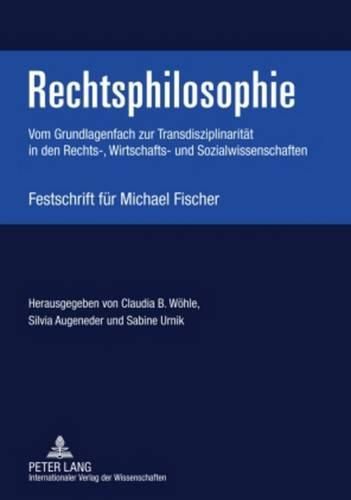 Rechtsphilosophie

Vom Grundlagenfach zur Transdisziplinarität in den Rechts-, Wirtschafts- und Sozialwissenschaften

Festschrift für Michael Fischer

Herausgegeben von Claudia B. Wöhle, Silvia Augeneder und Sabine Urnik

PETER LANG
Internationaler Verlag der Wissenschaften